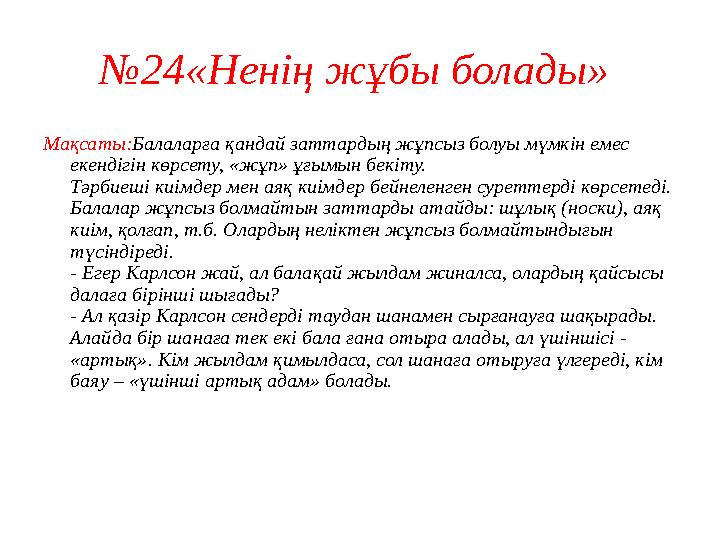 №24«Ненің жұбы болады»

Мақсаты:Балаларға қандай заттардың жұпсыз болуы мүмкін емес екендігін көрсету, «жұп» ұғымын бекіту.
Тәрбиеші киімдер мен аяқ киімдер бейнеленген суреттерді көрсетеді. Балалар жұпсыз болмайтын заттарды атайды: шұлық (носки), аяқ киім, қолғап, т.б. Олардың неліктен жұпсыз болмайтындығын түсіндіреді.
- Егер Карлсон жай, ал балақай жылдам жиналса, олардың қайсысы далаға бірінші шығады?
- Ал қазір Карлсон сендерді таудан шанамен сырғанауға шақырады. Алайда бір шанаға тек екі бала ғана отыра алады, ал үшіншісі - «артық». Кім жылдам қимылдаса, сол шанаға отыруға үлгереді, кім баяу – «үшінші артық адам» болады.